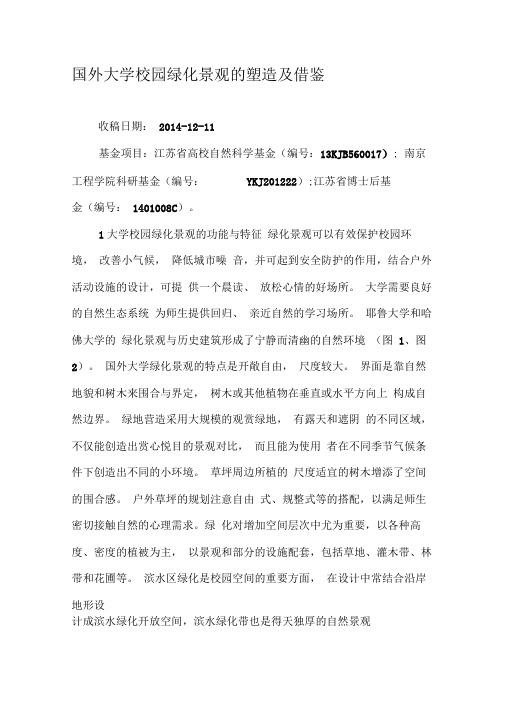 国外大学校园绿化景观的塑造及借鉴

收稿日期： 2014-12-11

基金项目：江苏省高校自然科学基金（编号：13KJB560017）；南京工程学院科研基金（编号： YKJ201222）;江苏省博士后基金（编号： 1401008C）。

1 大学校园绿化景观的功能与特征 绿化景观可以有效保护校园环境， 改善小气候， 降低城市噪 音，并可起到安全防护的作用，结合户外活动设施的设计，可提 供一个晨读、 放松心情的好场所。 大学需要良好的自然生态系统 为师生提供回归、 亲近自然的学习场所。 耶鲁大学和哈佛大学的 绿化景观与历史建筑形成了宁静而清幽的自然环境 （图 1、图 2）。 国外大学绿化景观的特点是开敞自由， 尺度较大。 界面是靠自然地貌和树木来围合与界定， 树木或其他植物在垂直或水平方向上 构成自然边界。 绿地营造采用大规模的观赏绿地， 有露天和遮阴 的不同区域，不仅能创造出赏心悦目的景观对比， 而且能为使用 者在不同季节气候条件下创造出不同的小环境。 草坪周边所植的 尺度适宜的树木增添了空间的围合感。 户外草坪的规划注意自由 式、规整式等的搭配，以满足师生密切接触自然的心理需求。绿 化对增加空间层次中尤为重要，以各种高度、密度的植被为主， 以景观和部分的设施配套，包括草地、灌木带、林带和花圃等。 滨水区绿化是校园空间的重要方面， 在设计中常结合沿岸地形设
计成滨水绿化开放空间，滨水绿化带也是得天独厚的自然景观